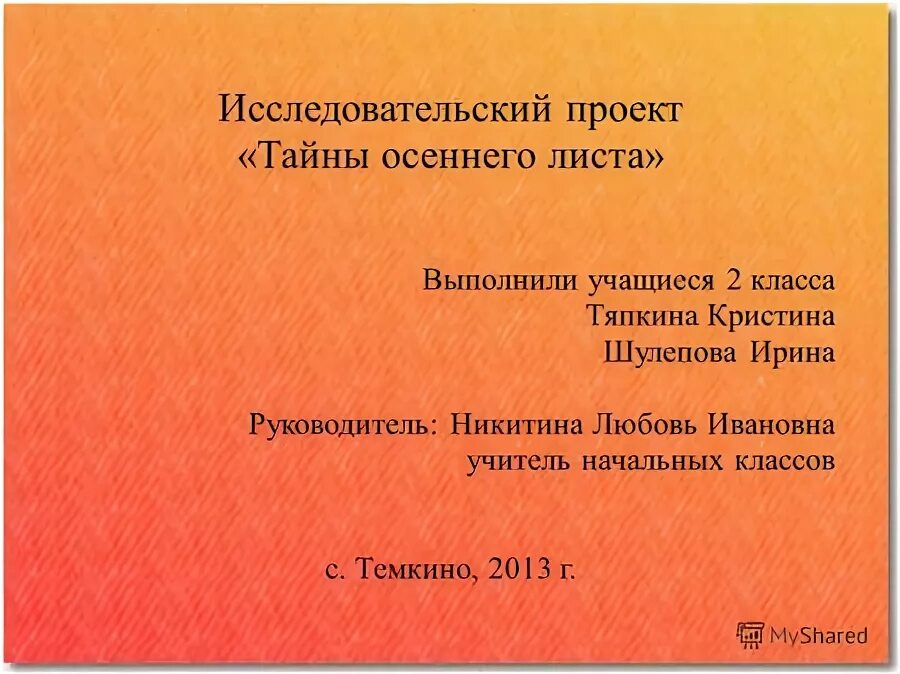 Исследовательский проект
«Тайны осеннего листа»

Выполнили учащиеся 2 класса
Тяпкина Кристина
Шулепова Ирина

Руководитель: Никитина Любовь Ивановна
учитель начальных классов

с. Темкино, 2013 г.

MyShared